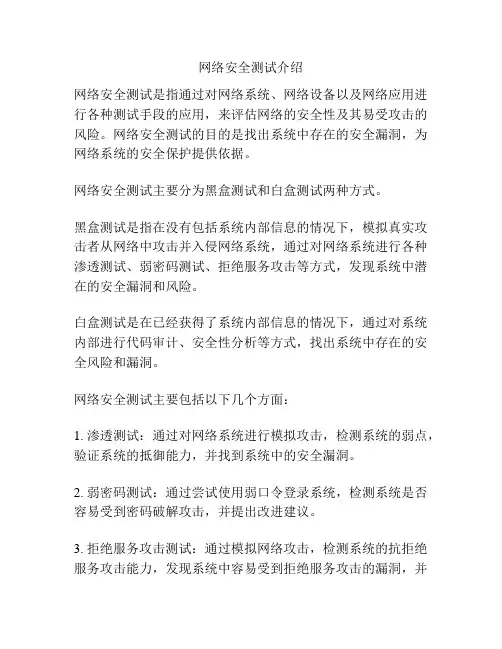 网络安全测试介绍

网络安全测试是指通过对网络系统、网络设备以及网络应用进行各种测试手段的应用，来评估网络的安全性及其易受攻击的风险。网络安全测试的目的是找出系统中存在的安全漏洞，为网络系统的安全保护提供依据。

网络安全测试主要分为黑盒测试和白盒测试两种方式。

黑盒测试是指在没有包括系统内部信息的情况下，模拟真实攻击者从网络中攻击并入侵网络系统，通过对网络系统进行各种渗透测试、弱密码测试、拒绝服务攻击等方式，发现系统中潜在的安全漏洞和风险。

白盒测试是在已经获得了系统内部信息的情况下，通过对系统内部进行代码审计、安全性分析等方式，找出系统中存在的安全风险和漏洞。

网络安全测试主要包括以下几个方面：

1. 渗透测试：通过对网络系统进行模拟攻击，检测系统的弱点，验证系统的抵御能力，并找到系统中的安全漏洞。

2. 弱密码测试：通过尝试使用弱口令登录系统，检测系统是否容易受到密码破解攻击，并提出改进建议。

3. 拒绝服务攻击测试：通过模拟网络攻击，检测系统的抗拒绝服务攻击能力，发现系统中容易受到拒绝服务攻击的漏洞，并